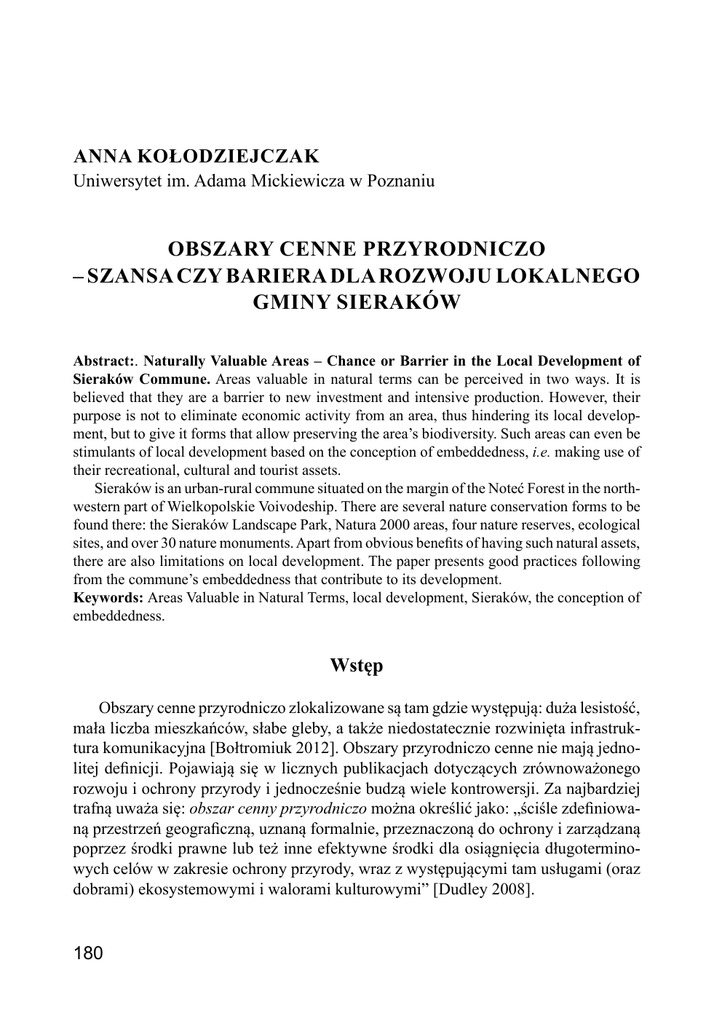 ANNA KOŁODZIEJCZAK
Uniwersytet im. Adama Mickiewicza w Poznaniu

OBSZARY CENNE PRZYRODNICZO
– SZANSA CZY BARIERA DLA ROZWOJU LOKALNEGO
GMINY SIERAKÓW

Abstract:. Naturally Valuable Areas – Chance or Barrier in the Local Development of Sieraków Commune. Areas valuable in natural terms can be perceived in two ways. It is believed that they are a barrier to new investment and intensive production. However, their purpose is not to eliminate economic activity from an area, thus hindering its local development, but to give it forms that allow preserving the area's biodiversity. Such areas can even be stimulants of local development based on the conception of embeddedness, i.e. making use of their recreational, cultural and tourist assets.

Sieraków is an urban-rural commune situated on the margin of the Noteć Forest in the north-western part of Wielkopolskie Voivodeship. There are several nature conservation forms to be found there: the Sieraków Landscape Park, Natura 2000 areas, four nature reserves, ecological sites, and over 30 nature monuments. Apart from obvious benefits of having such natural assets, there are also limitations on local development. The paper presents good practices following from the commune's embeddedness that contribute to its development.
Keywords: Areas Valuable in Natural Terms, local development, Sieraków, the conception of embeddedness.

Wstęp

Obszary cenne przyrodniczo zlokalizowane są tam gdzie występują: duża lesistość, mała liczba mieszkańców, słabe gleby, a także niedostatecznie rozwinięta infrastruktura komunikacyjna [Bołtromiuk 2012]. Obszary przyrodniczo cenne nie mają jednolitej definicji. Pojawiają się w licznych publikacjach dotyczących zrównoważonego rozwoju i ochrony przyrody i jednocześnie budzą wiele kontrowersji. Za najbardziej trafną uważa się: obszar cenny przyrodniczo można określić jako: „ściśle zdefiniowaną przestrzeń geograficzną, uznaną formalnie, przeznaczoną do ochrony i zarządzaną poprzez środki prawne lub też inne efektywne środki dla osiągnięcia długoterminowych celów w zakresie ochrony przyrody, wraz z występującymi tam usługami (oraz dobrami) ekosystemowymi i walorami kulturowymi" [Dudley 2008].

180